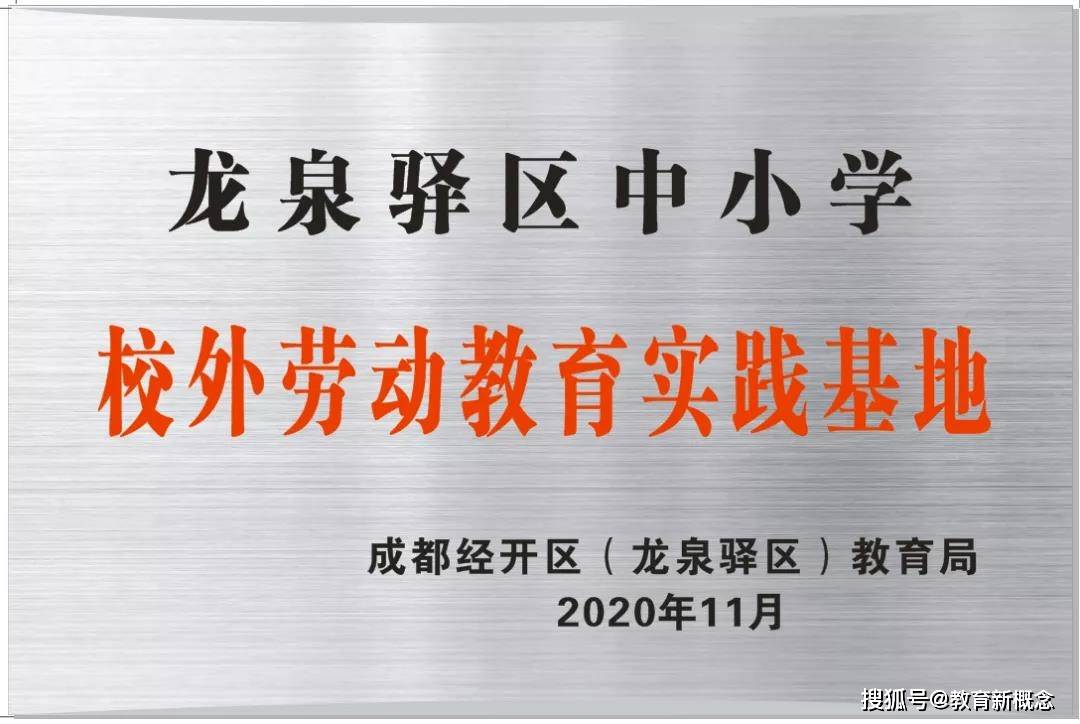 龙泉驿区中小学

校外劳动教育实践基地

成都经开区（龙泉驿区）教育局
2020年11月

搜狐号@教育新概念